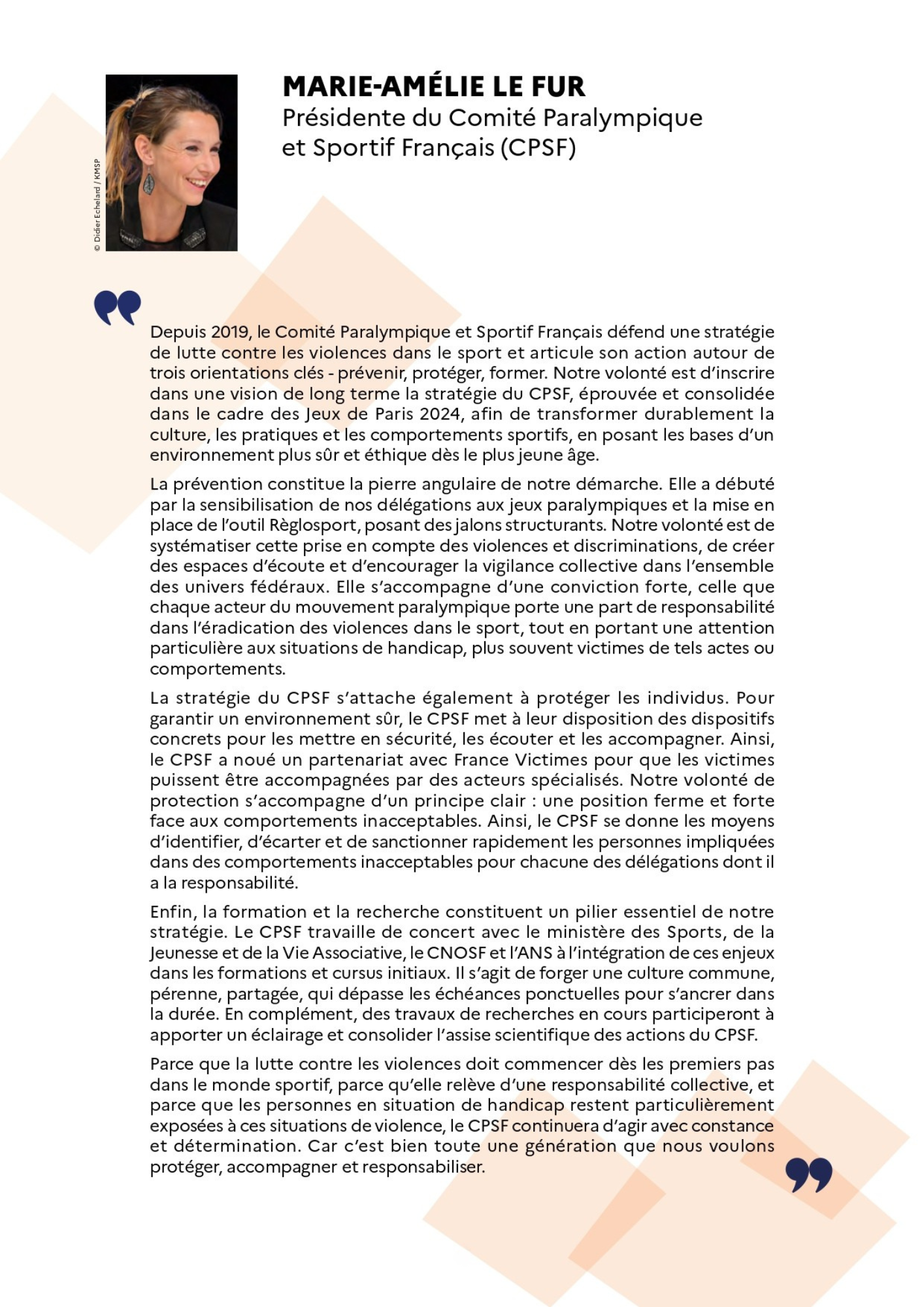 © Didier Echelard / KMSP

MARIE-AMÉLIE LE FUR
Présidente du Comité Paralympique et Sportif Français (CPSF)

Depuis 2019, le Comité Paralympique et Sportif Français défend une stratégie de lutte contre les violences dans le sport et articule son action autour de trois orientations clés - prévenir, protéger, former. Notre volonté est d'inscrire dans une vision de long terme la stratégie du CPSF, éprouvée et consolidée dans le cadre des Jeux de Paris 2024, afin de transformer durablement la culture, les pratiques et les comportements sportifs, en posant les bases d'un environnement plus sûr et éthique dès le plus jeune âge.

La prévention constitue la pierre angulaire de notre démarche. Elle a débuté par la sensibilisation de nos délégations aux jeux paralympiques et la mise en place de l'outil Règlosport, posant des jalons structurants. Notre volonté est de systématiser cette prise en compte des violences et discriminations, de créer des espaces d'écoute et d'encourager la vigilance collective dans l'ensemble des univers fédéraux. Elle s'accompagne d'une conviction forte, celle que chaque acteur du mouvement paralympique porte une part de responsabilité dans l'éradication des violences dans le sport, tout en portant une attention particulière aux situations de handicap, plus souvent victimes de tels actes ou comportements.

La stratégie du CPSF s'attache également à protéger les individus. Pour garantir un environnement sûr, le CPSF met à leur disposition des dispositifs concrets pour les mettre en sécurité, les écouter et les accompagner. Ainsi, le CPSF a noué un partenariat avec France Victimes pour que les victimes puissent être accompagnées par des acteurs spécialisés. Notre volonté de protection s'accompagne d'un principe clair : une position ferme et forte face aux comportements inacceptables. Ainsi, le CPSF se donne les moyens d'identifier, d'écarter et de sanctionner rapidement les personnes impliquées dans des comportements inacceptables pour chacune des délégations dont il a la responsabilité.

Enfin, la formation et la recherche constituent un pilier essentiel de notre stratégie. Le CPSF travaille de concert avec le ministère des Sports, de la Jeunesse et de la Vie Associative, le CNOSF et l'ANS à l'intégration de ces enjeux dans les formations et cursus initiaux. Il s'agit de forger une culture commune, pérenne, partagée, qui dépasse les échéances ponctuelles pour s'ancrer dans la durée. En complément, des travaux de recherches en cours participeront à apporter un éclairage et consolider l'assise scientifique des actions du CPSF.

Parce que la lutte contre les violences doit commencer dès les premiers pas dans le monde sportif, parce qu'elle relève d'une responsabilité collective, et parce que les personnes en situation de handicap restent particulièrement exposées à ces situations de violence, le CPSF continuera d'agir avec constance et détermination. Car c'est bien toute une génération que nous voulons protéger, accompagner et responsabiliser.